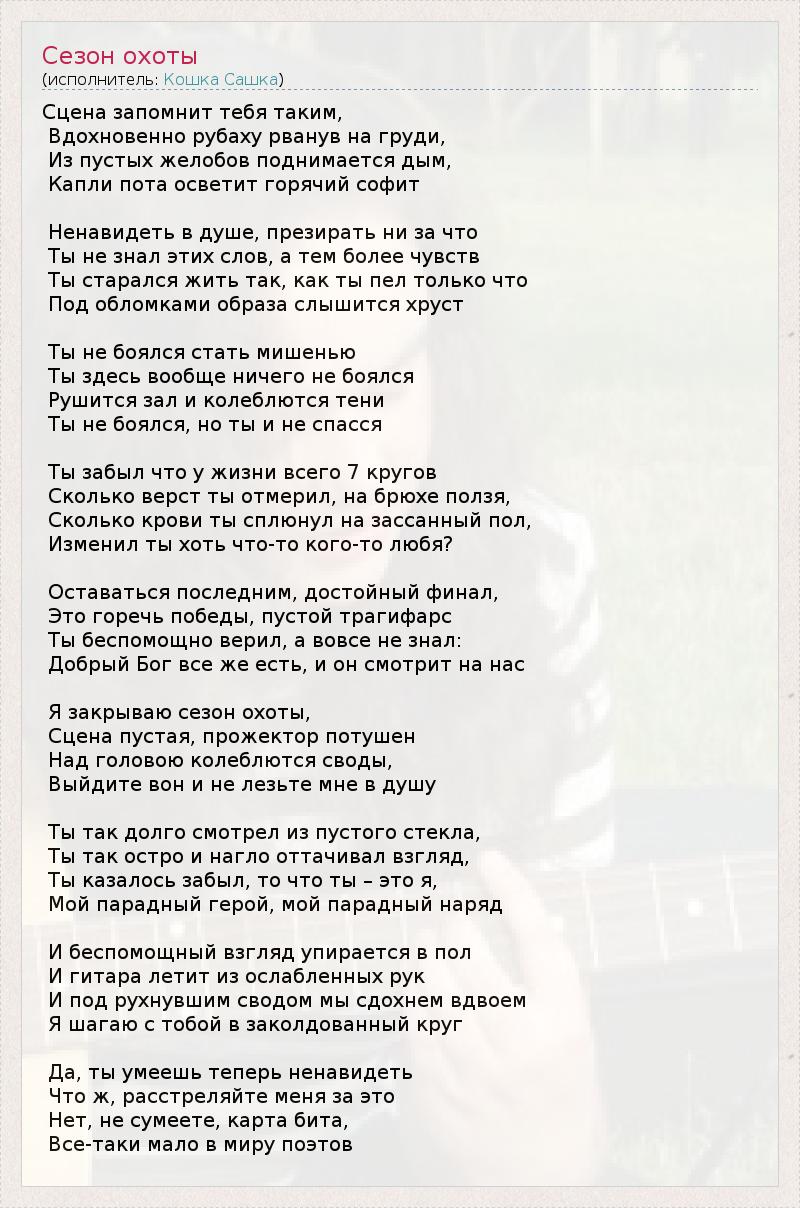 Сезон охоты
(исполнитель: Кошка Сашка)

Сцена запомнит тебя таким,
Вдохновенно рубаху рванув на груди,
Из пустых желобов поднимается дым,
Капли пота осветит горячий софит

Ненавидеть в душе, презирать ни за что
Ты не знал этих слов, а тем более чувств
Ты старался жить так, как ты пел только что
Под обломками образа слышится хруст

Ты не боялся стать мишенью
Ты здесь вообще ничего не боялся
Рушится зал и колеблются тени
Ты не боялся, но ты и не спасся

Ты забыл что у жизни всего 7 кругов
Сколько верст ты отмерил, на брюхе ползя,
Сколько крови ты сплюнул на зассанный пол,
Изменил ты хоть что-то кого-то любя?

Оставаться последним, достойный финал,
Это горечь победы, пустой трагифарс
Ты беспомощно верил, а вовсе не знал:
Добрый Бог все же есть, и он смотрит на нас

Я закрываю сезон охоты,
Сцена пустая, прожектор потушен
Над головою колеблются своды,
Выйдите вон и не лезьте мне в душу

Ты так долго смотрел из пустого стекла,
Ты так остро и нагло оттачивал взгляд,
Ты казалось забыл, то что ты – это я,
Мой парадный герой, мой парадный наряд

И беспомощный взгляд упирается в пол
И гитара летит из ослабленных рук
И под рухнувшим сводом мы сдохнем вдвоем
Я шагаю с тобой в заколдованный круг

Да, ты умеешь теперь ненавидеть
Что ж, расстреляйте меня за это
Нет, не сумеете, карта бита,
Все-таки мало в миру поэтов